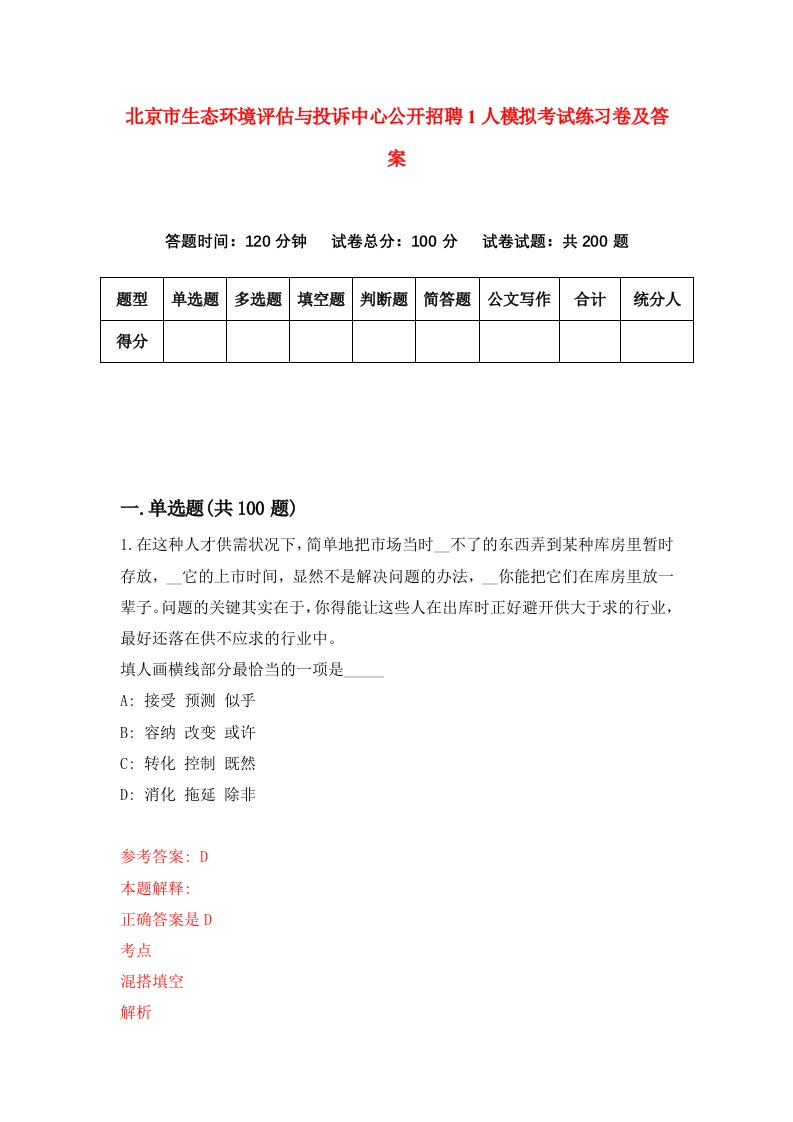 北京市生态环境评估与投诉中心公开招聘1人模拟考试练习卷及答案

答题时间：120分钟　试卷总分：100分　试卷试题：共200题

| 题型 | 单选题 | 多选题 | 填空题 | 判断题 | 简答题 | 公文写作 | 合计 | 统分人 |
|---|---|---|---|---|---|---|---|---|
| 得分 | | | | | | | | |

一.单选题(共100题)

1.在这种人才供需状况下，简单地把市场当时__不了的东西弄到某种库房里暂时存放，__它的上市时间，显然不是解决问题的办法，__你能把它们在库房里放一辈子。问题的关键其实在于，你得能让这些人在出库时正好避开供大于求的行业，最好还落在供不应求的行业中。
填人画横线部分最恰当的一项是_____
A: 接受 预测 似乎
B: 容纳 改变 或许
C: 转化 控制 既然
D: 消化 拖延 除非

参考答案: D
本题解释:
正确答案是D
考点
混搭填空
解析